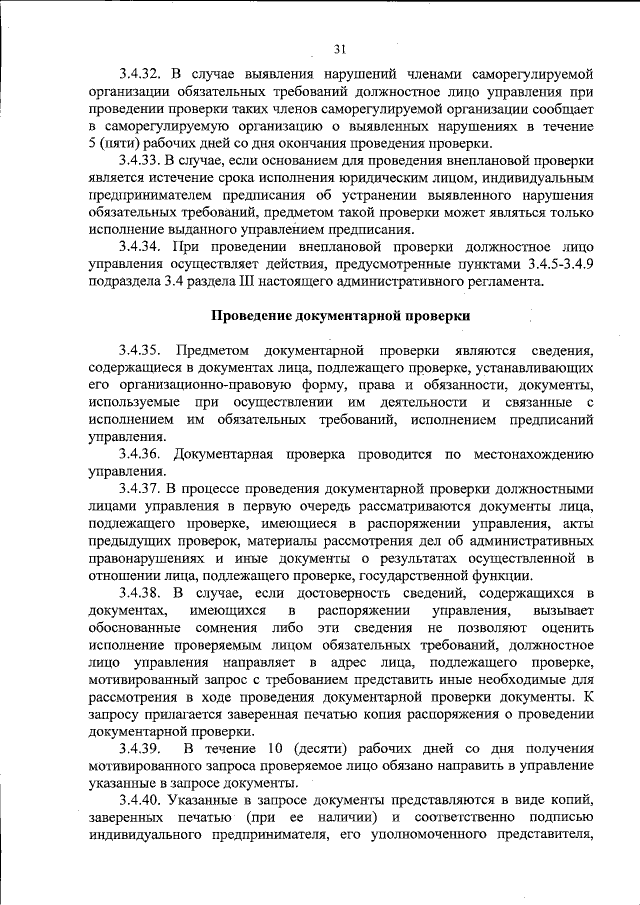 31

3.4.32. В случае выявления нарушений членами саморегулируемой организации обязательных требований должностное лицо управления при проведении проверки таких членов саморегулируемой организации сообщает в саморегулируемую организацию о выявленных нарушениях в течение 5 (пяти) рабочих дней со дня окончания проведения проверки.

3.4.33. В случае, если основанием для проведения внеплановой проверки является истечение срока исполнения юридическим лицом, индивидуальным предпринимателем предписания об устранении выявленного нарушения обязательных требований, предметом такой проверки может являться только исполнение выданного управлением предписания.

3.4.34. При проведении внеплановой проверки должностное лицо управления осуществляет действия, предусмотренные пунктами 3.4.5-3.4.9 подраздела 3.4 раздела III настоящего административного регламента.

Проведение документарной проверки

3.4.35. Предметом документарной проверки являются сведения, содержащиеся в документах лица, подлежащего проверке, устанавливающих его организационно-правовую форму, права и обязанности, документы, используемые при осуществлении им деятельности и связанные с исполнением им обязательных требований, исполнением предписаний управления.

3.4.36. Документарная проверка проводится по местонахождению управления.

3.4.37. В процессе проведения документарной проверки должностными лицами управления в первую очередь рассматриваются документы лица, подлежащего проверке, имеющиеся в распоряжении управления, акты предыдущих проверок, материалы рассмотрения дел об административных правонарушениях и иные документы о результатах осуществленной в отношении лица, подлежащего проверке, государственной функции.

3.4.38. В случае, если достоверность сведений, содержащихся в документах, имеющихся в распоряжении управления, вызывает обоснованные сомнения либо эти сведения не позволяют оценить исполнение проверяемым лицом обязательных требований, должностное лицо управления направляет в адрес лица, подлежащего проверке, мотивированный запрос с требованием представить иные необходимые для рассмотрения в ходе проведения документарной проверки документы. К запросу прилагается заверенная печатью копия распоряжения о проведении документарной проверки.

3.4.39. В течение 10 (десяти) рабочих дней со дня получения мотивированного запроса проверяемое лицо обязано направить в управление указанные в запросе документы.

3.4.40. Указанные в запросе документы представляются в виде копий, заверенных печатью (при ее наличии) и соответственно подписью индивидуального предпринимателя, его уполномоченного представителя,